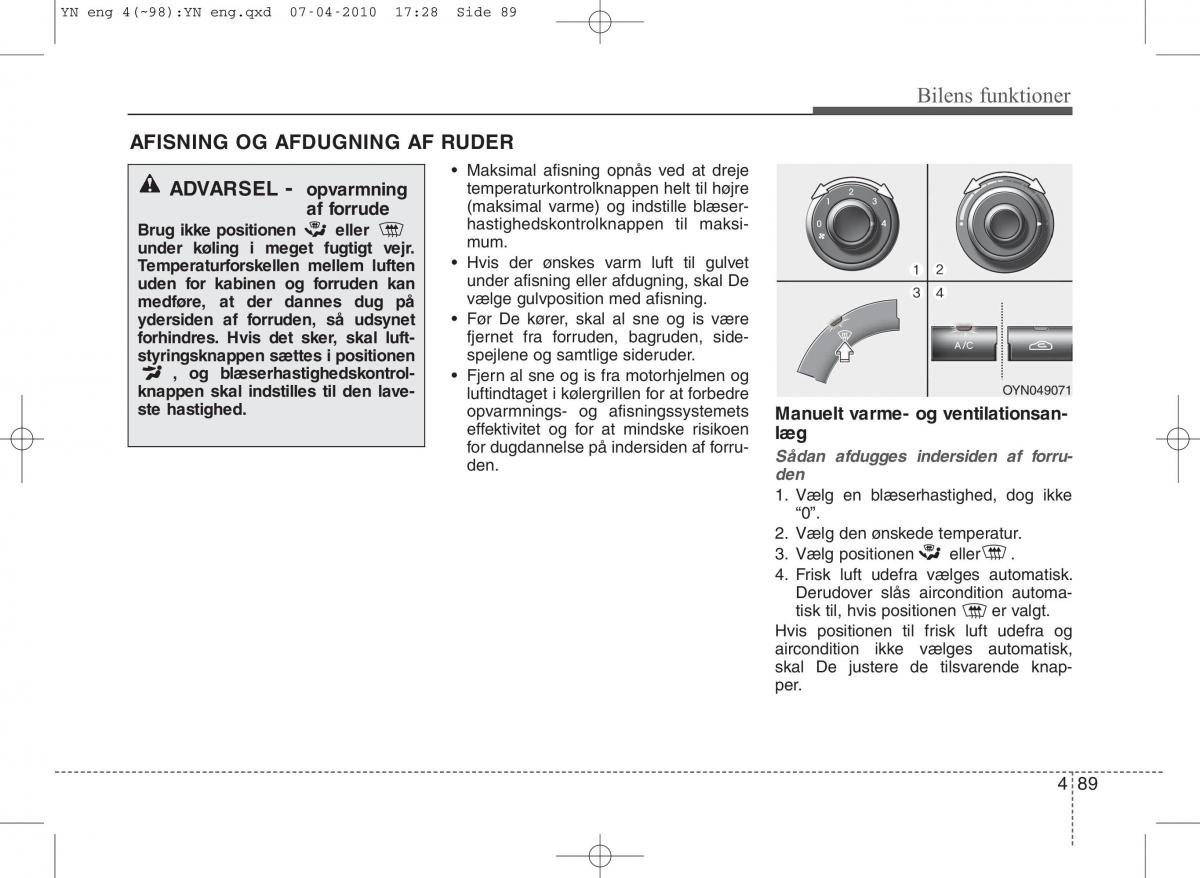 YN eng 4(~98):YN eng.qxd 07-04-2010 17:28 Side 89

Bilens funktioner

AFISNING OG AFDUGNING AF RUDER

ADVARSEL - opvarmning af forrude

Brug ikke positionen eller under køling i meget fugtigt vejr. Temperaturforskellen mellem luften uden for kabinen og forruden kan medføre, at der dannes dug på ydersiden af forruden, så udsynet forhindres. Hvis det sker, skal luftstyringsknappen sættes i positionen , og blæserhastighedskontrolknappen skal indstilles til den laveste hastighed.

• Maksimal afisning opnås ved at dreje temperaturkontrolknappen helt til højre (maksimal varme) og indstille blæserhastighedskontrolknappen til maksimum.
• Hvis der ønskes varm luft til gulvet under afisning eller afdugning, skal De vælge gulvposition med afisning.
• Før De kører, skal al sne og is være fjernet fra forruden, bagruden, sidespejlene og samtlige sideruder.
• Fjern al sne og is fra motorhjelmen og luftindtaget i kølergrillen for at forbedre opvarmnings- og afisningssystemets effektivitet og for at mindske risikoen for dugdannelse på indersiden af forruden.

0 1 2 3 4
1 2
3 4
A/C
OYN049071

Manuelt varme- og ventilationsanlæg

Sådan afdugges indersiden af forruden

1. Vælg en blæserhastighed, dog ikke “0”.
2. Vælg den ønskede temperatur.
3. Vælg positionen eller .
4. Frisk luft udefra vælges automatisk. Derudover slås aircondition automatisk til, hvis positionen er valgt.

Hvis positionen til frisk luft udefra og aircondition ikke vælges automatisk, skal De justere de tilsvarende knapper.

4 89